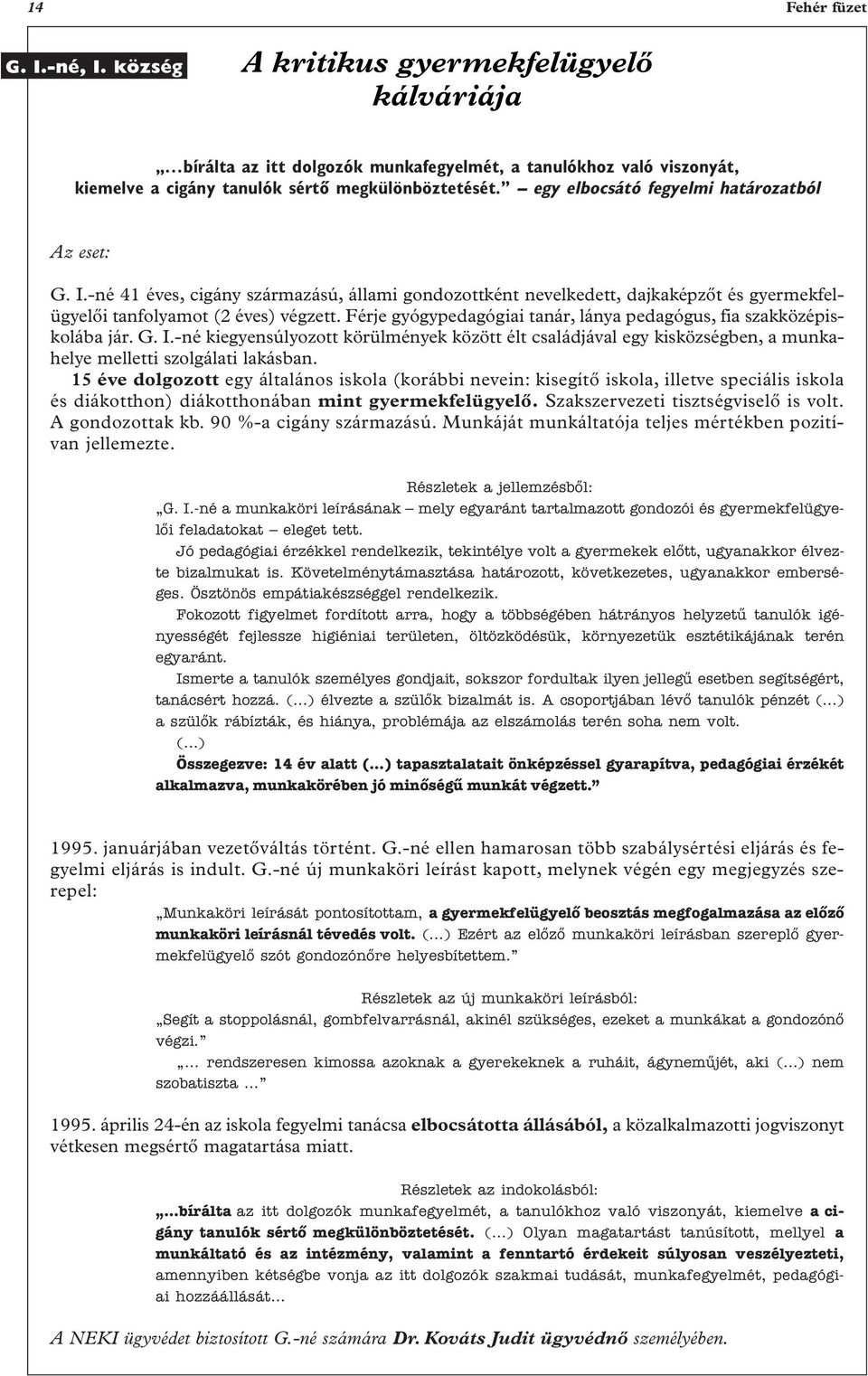 14

Fehér füzet

G. I.-né, I. község

A kritikus gyermekfelügyelő kálváriája

„…bírálta az itt dolgozók munkafegyelmét, a tanulókhoz való viszonyát, kiemelve a cigány tanulók sértő megkülönböztetését.” – egy elbocsátó fegyelmi határozatból

Az eset:

G. I.-né 41 éves, cigány származású, állami gondozottként nevelkedett, dajkaképzőt és gyermekfelügyelői tanfolyamot (2 éves) végzett. Férje gyógypedagógiai tanár, lánya pedagógus, fia szakközépiskolába jár. G. I.-né kiegyensúlyozott körülmények között élt családjával egy kisközségben, a munkahelye melletti szolgálati lakásban.

15 éve dolgozott egy általános iskola (korábbi nevein: kisegítő iskola, illetve speciális iskola és diákotthon) diákotthonában mint gyermekfelügyelő. Szakszervezeti tisztségviselő is volt. A gondozottak kb. 90 %-a cigány származású. Munkáját munkáltatója teljes mértékben pozitívan jellemezte.

Részletek a jellemzésből:

„G. I.-né a munkaköri leírásának – mely egyaránt tartalmazott gondozói és gyermekfelügyelői feladatokat – eleget tett.

Jó pedagógiai érzékkel rendelkezik, tekintélye volt a gyermekek előtt, ugyanakkor élvezte bizalmukat is. Követelménytámasztása határozott, következetes, ugyanakkor emberséges. Ösztönös empátiakészséggel rendelkezik.

Fokozott figyelmet fordított arra, hogy a többségében hátrányos helyzetű tanulók igényességét fejlessze higiéniai területen, öltözködésük, környezetük esztétikájának terén egyaránt.

Ismerte a tanulók személyes gondjait, sokszor fordultak ilyen jellegű esetben segítségért, tanácsért hozzá. (…) élvezte a szülők bizalmát is. A csoportjában lévő tanulók pénzét (…) a szülők rábízták, és hiánya, problémája az elszámolás terén soha nem volt.

(…)

Összegezve: 14 év alatt (…) tapasztalatait önképzéssel gyarapítva, pedagógiai érzékét alkalmazva, munkakörében jó minőségű munkát végzett.”

1995. januárjában vezetőváltás történt. G.-né ellen hamarosan több szabálysértési eljárás és fegyelmi eljárás is indult. G.-né új munkaköri leírást kapott, melynek végén egy megjegyzés szerepel:

„Munkaköri leírását pontosítottam, a gyermekfelügyelő beosztás megfogalmazása az előző munkaköri leírásnál tévedés volt. (…) Ezért az előző munkaköri leírásban szereplő gyermekfelügyelő szót gondozónőre helyesbítettem.”

Részletek az új munkaköri leírásból:

„Segít a stoppolásnál, gombfelvarrásnál, akinél szükséges, ezeket a munkákat a gondozónő végzi.”

„… rendszeresen kimossa azoknak a gyerekeknek a ruháit, ágyneműjét, aki (…) nem szobatiszta …”

1995. április 24-én az iskola fegyelmi tanácsa elbocsátotta állásából, a közalkalmazotti jogviszonyt vétkesen megsértő magatartása miatt.

Részletek az indokolásból:

„…bírálta az itt dolgozók munkafegyelmét, a tanulókhoz való viszonyát, kiemelve a cigány tanulók sértő megkülönböztetését. (…) Olyan magatartást tanúsított, mellyel a munkáltató és az intézmény, valamint a fenntartó érdekeit súlyosan veszélyezteti, amennyiben kétségbe vonja az itt dolgozók szakmai tudását, munkafegyelmét, pedagógiai hozzáállását…

A NEKI ügyvédet biztosított G.-né számára Dr. Kováts Judit ügyvédnő személyében.